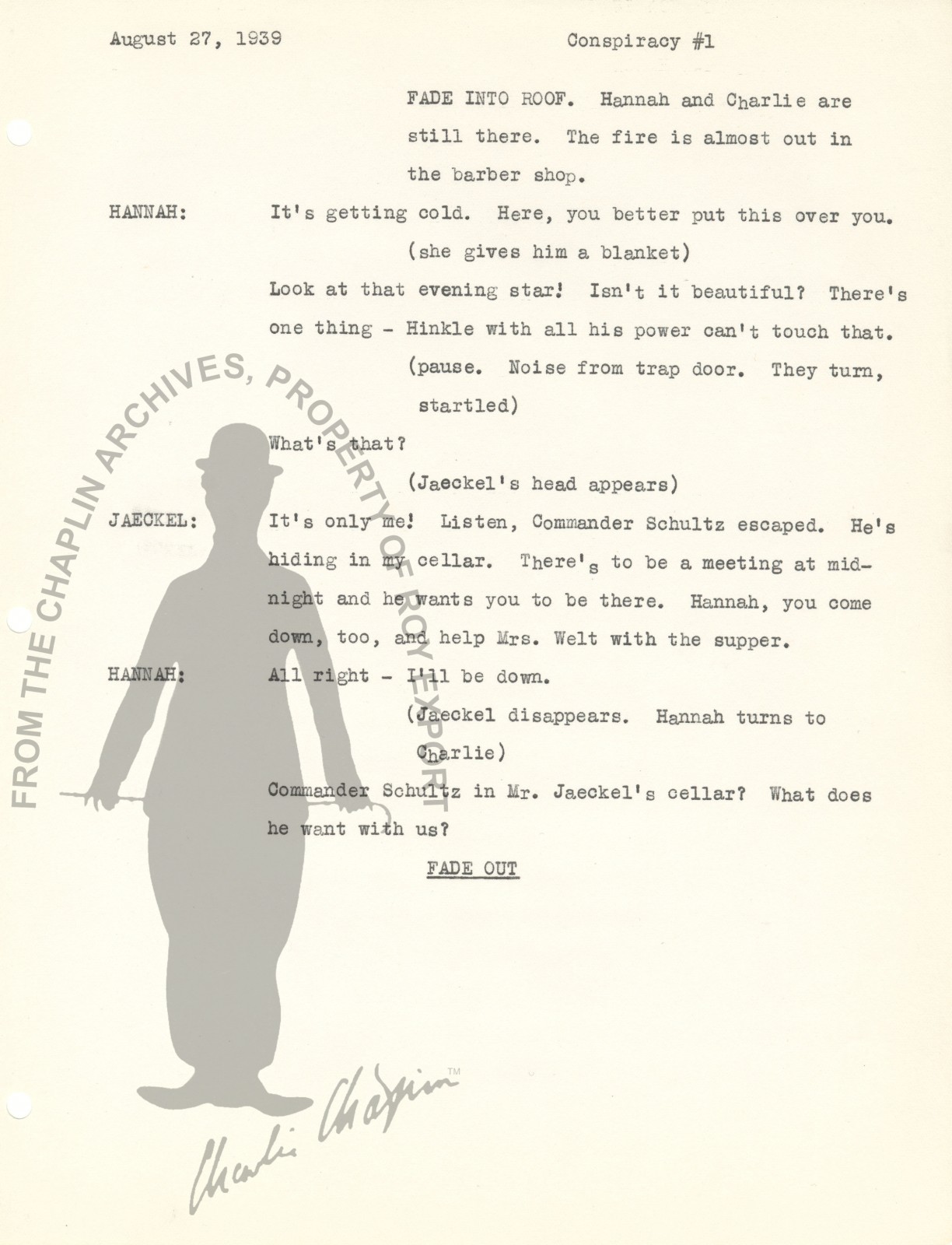 August 27, 1939

Conspiracy #1

FADE INTO ROOF. Hannah and Charlie are still there. The fire is almost out in the barber shop.

HANNAH: It's getting cold. Here, you better put this over you.

(she gives him a blanket)

Look at that evening star! Isn't it beautiful? There's one thing - Hinkle with all his power can't touch that.

(pause. Noise from trap door. They turn, startled)

What's that?

(Jaeckel's head appears)

JAECKEL: It's only me! Listen, Commander Schultz escaped. He's hiding in my cellar. There's to be a meeting at midnight and he wants you to be there. Hannah, you come down, too, and help Mrs. Welt with the supper.

HANNAH: All right - I'll be down.

(Jaeckel disappears. Hannah turns to Charlie)

Commander Schultz in Mr. Jaeckel's cellar? What does he want with us?

FADE OUT

FROM THE CHAPLIN ARCHIVES, PROPERTY OF ROY EXPORT

Charlie Chaplin™